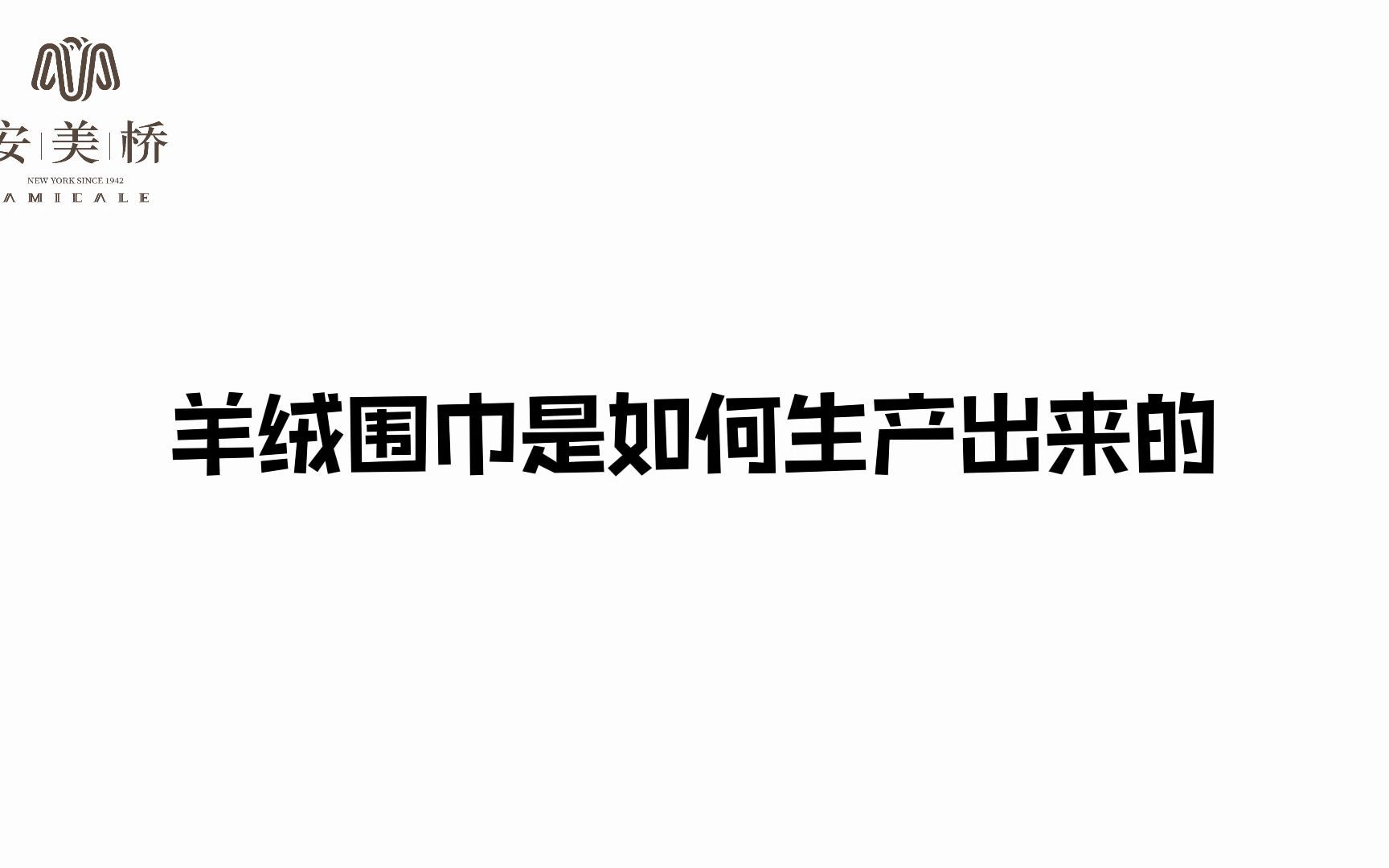 安 | 美 | 桥
NEW YORK SINCE 1942
AMICALE

羊绒围巾是如何生产出来的